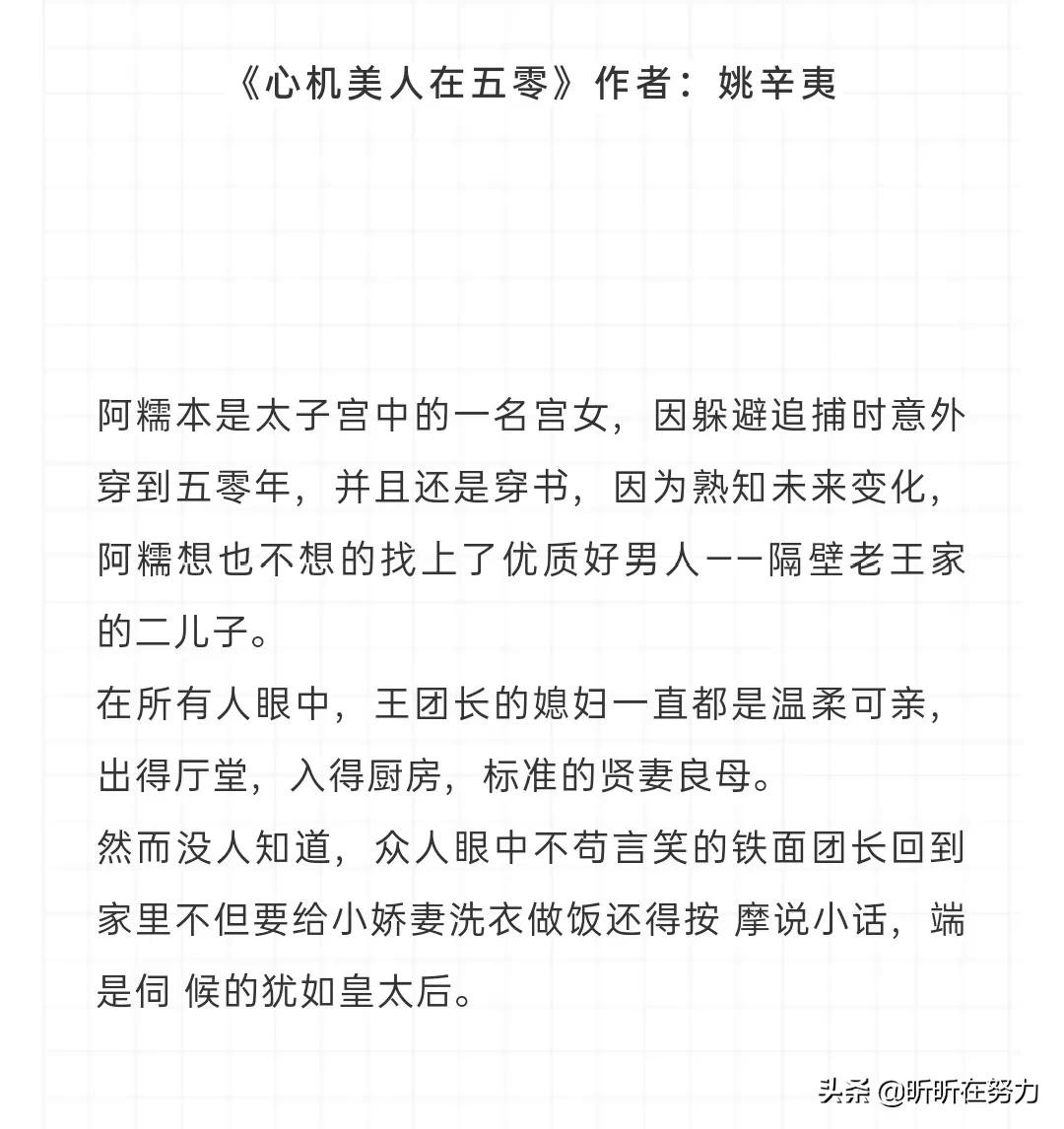 《心机美人在五零》作者：姚辛夷

阿糯本是太子宫中的一名宫女，因躲避追捕时意外穿到五零年，并且还是穿书，因为熟知未来变化，阿糯想也不想的找上了优质好男人——隔壁老王家的二儿子。

在所有人眼中，王团长的媳妇一直都是温柔可亲，出得厅堂，入得厨房，标准的贤妻良母。

然而没人知道，众人眼中不苟言笑的铁面团长回到家里不但要给小娇妻洗衣做饭还得按 摩说小话，端是伺 候的犹如皇太后。

头条 @昕昕在努力